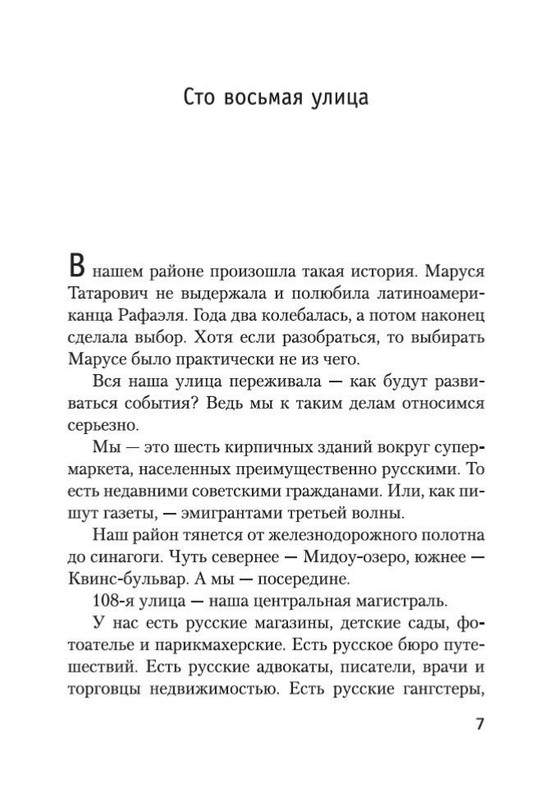 Сто восьмая улица

В нашем районе произошла такая история. Маруся Татарович не выдержала и полюбила латиноамериканца Рафаэля. Года два колебалась, а потом наконец сделала выбор. Хотя если разобраться, то выбирать Марусе было практически не из чего.

Вся наша улица переживала — как будут развиваться события? Ведь мы к таким делам относимся серьезно.

Мы — это шесть кирпичных зданий вокруг супермаркета, населенных преимущественно русскими. То есть недавними советскими гражданами. Или, как пишут газеты, — эмигрантами третьей волны.

Наш район тянется от железнодорожного полотна до синагоги. Чуть севернее — Мидоу-озеро, южнее — Квинс-бульвар. А мы — посередине.

108-я улица — наша центральная магистраль.

У нас есть русские магазины, детские сады, фотоателье и парикмахерские. Есть русское бюро путешествий. Есть русские адвокаты, писатели, врачи и торговцы недвижимостью. Есть русские гангстеры,

7